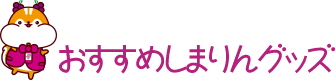 おすすめしまりんグッズ